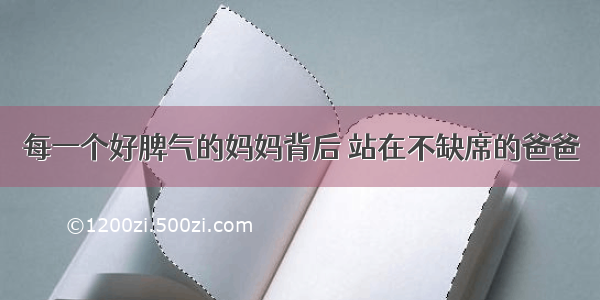 每一个好脾气的妈妈背后 站在不缺席的爸爸

©1200zi.500zi.com